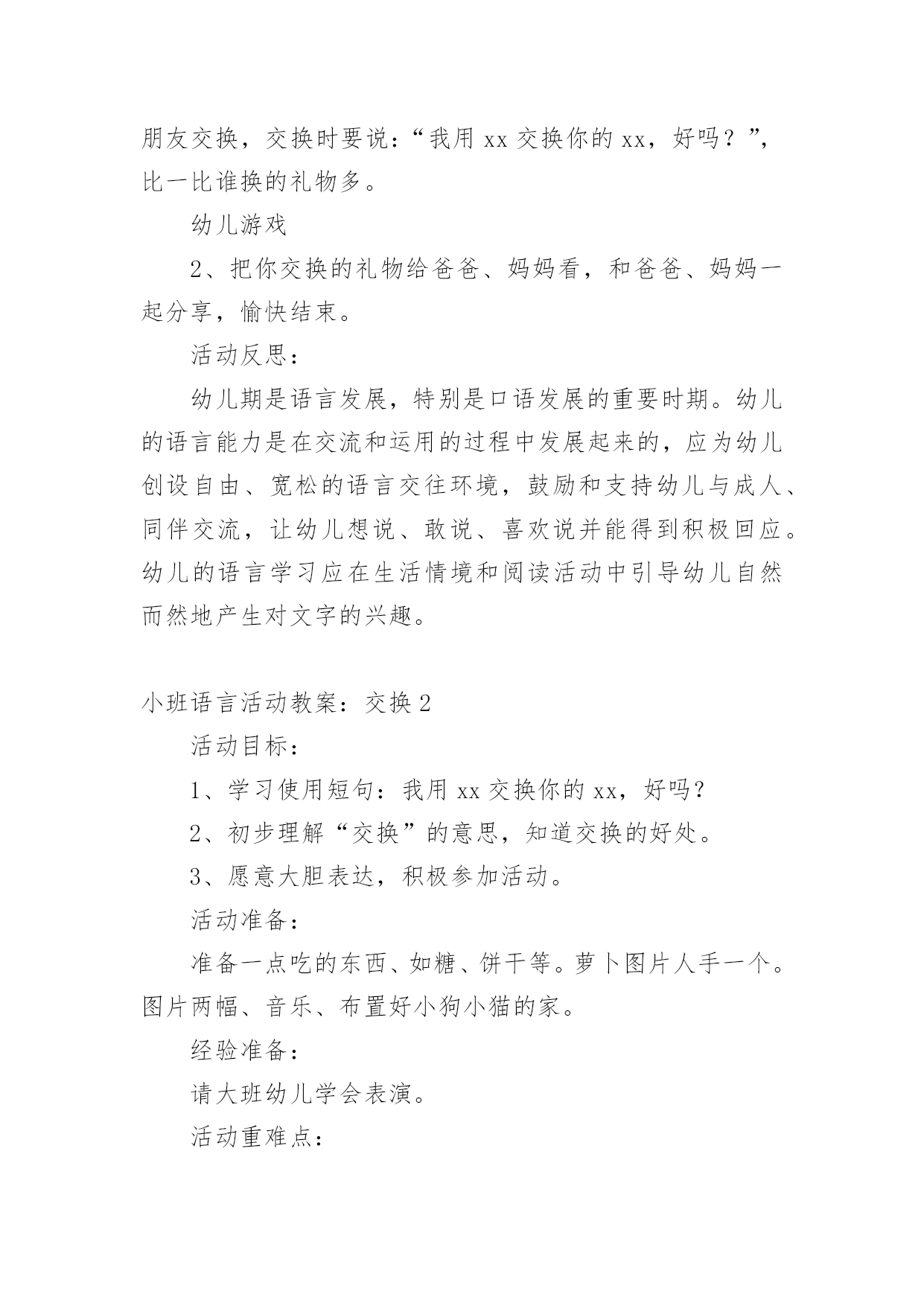 朋友交换，交换时要说：“我用 xx 交换你的 xx，好吗？”，比一比谁换的礼物多。

幼儿游戏

2、把你交换的礼物给爸爸、妈妈看，和爸爸、妈妈一起分享，愉快结束。

活动反思：

幼儿期是语言发展，特别是口语发展的重要时期。幼儿的语言能力是在交流和运用的过程中发展起来的，应为幼儿创设自由、宽松的语言交往环境，鼓励和支持幼儿与成人、同伴交流，让幼儿想说、敢说、喜欢说并能得到积极回应。幼儿的语言学习应在生活情境和阅读活动中引导幼儿自然而然地产生对文字的兴趣。

小班语言活动教案：交换 2

活动目标：

1、学习使用短句：我用 xx 交换你的 xx，好吗？

2、初步理解“交换”的意思，知道交换的好处。

3、愿意大胆表达，积极参加活动。

活动准备：

准备一点吃的东西、如糖、饼干等。萝卜图片人手一个。图片两幅、音乐、布置好小狗小猫的家。

经验准备：

请大班幼儿学会表演。

活动重难点：